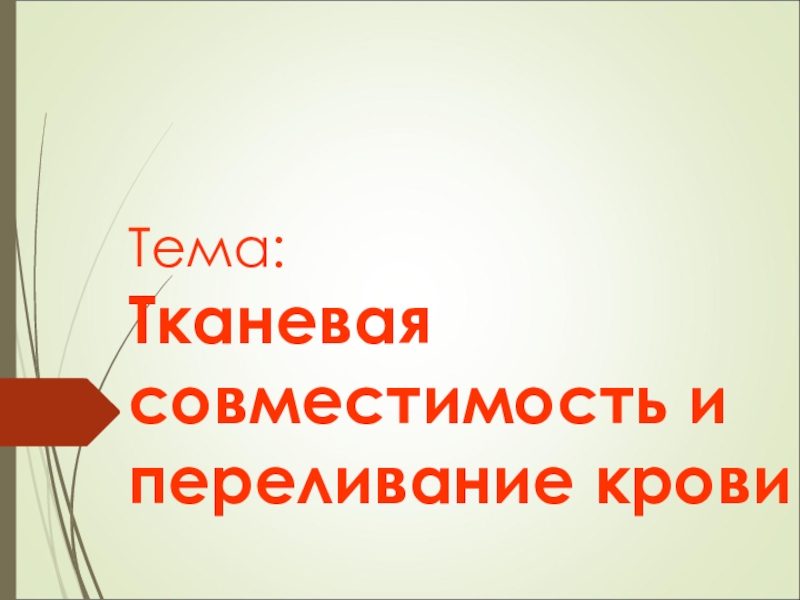 Тема:
Тканевая совместимость и переливание крови